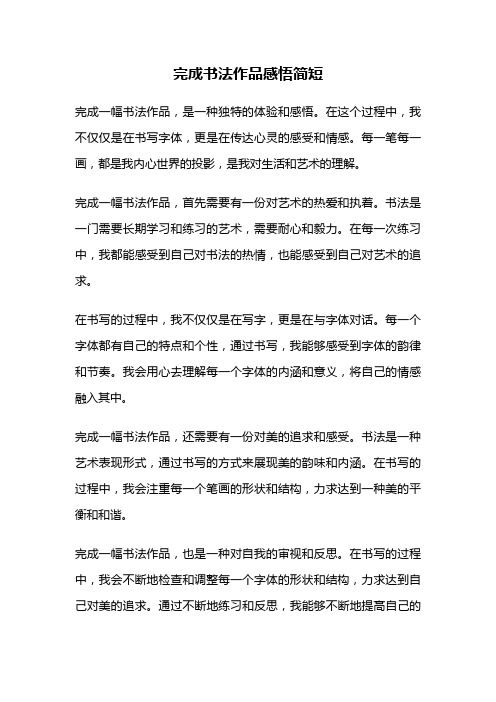 完成书法作品感悟简短

完成一幅书法作品，是一种独特的体验和感悟。在这个过程中，我不仅仅是在书写字体，更是在传达心灵的感受和情感。每一笔每一画，都是我内心世界的投影，是我对生活和艺术的理解。

完成一幅书法作品，首先需要有一份对艺术的热爱和执着。书法是一门需要长期学习和练习的艺术，需要耐心和毅力。在每一次练习中，我都能感受到自己对书法的热情，也能感受到自己对艺术的追求。

在书写的过程中，我不仅仅是在写字，更是在与字体对话。每一个字体都有自己的特点和个性，通过书写，我能够感受到字体的韵律和节奏。我会用心去理解每一个字体的内涵和意义，将自己的情感融入其中。

完成一幅书法作品，还需要有一份对美的追求和感受。书法是一种艺术表现形式，通过书写的方式来展现美的韵味和内涵。在书写的过程中，我会注重每一个笔画的形状和结构，力求达到一种美的平衡和和谐。

完成一幅书法作品，也是一种对自我的审视和反思。在书写的过程中，我会不断地检查和调整每一个字体的形状和结构，力求达到自己对美的追求。通过不断地练习和反思，我能够不断地提高自己的